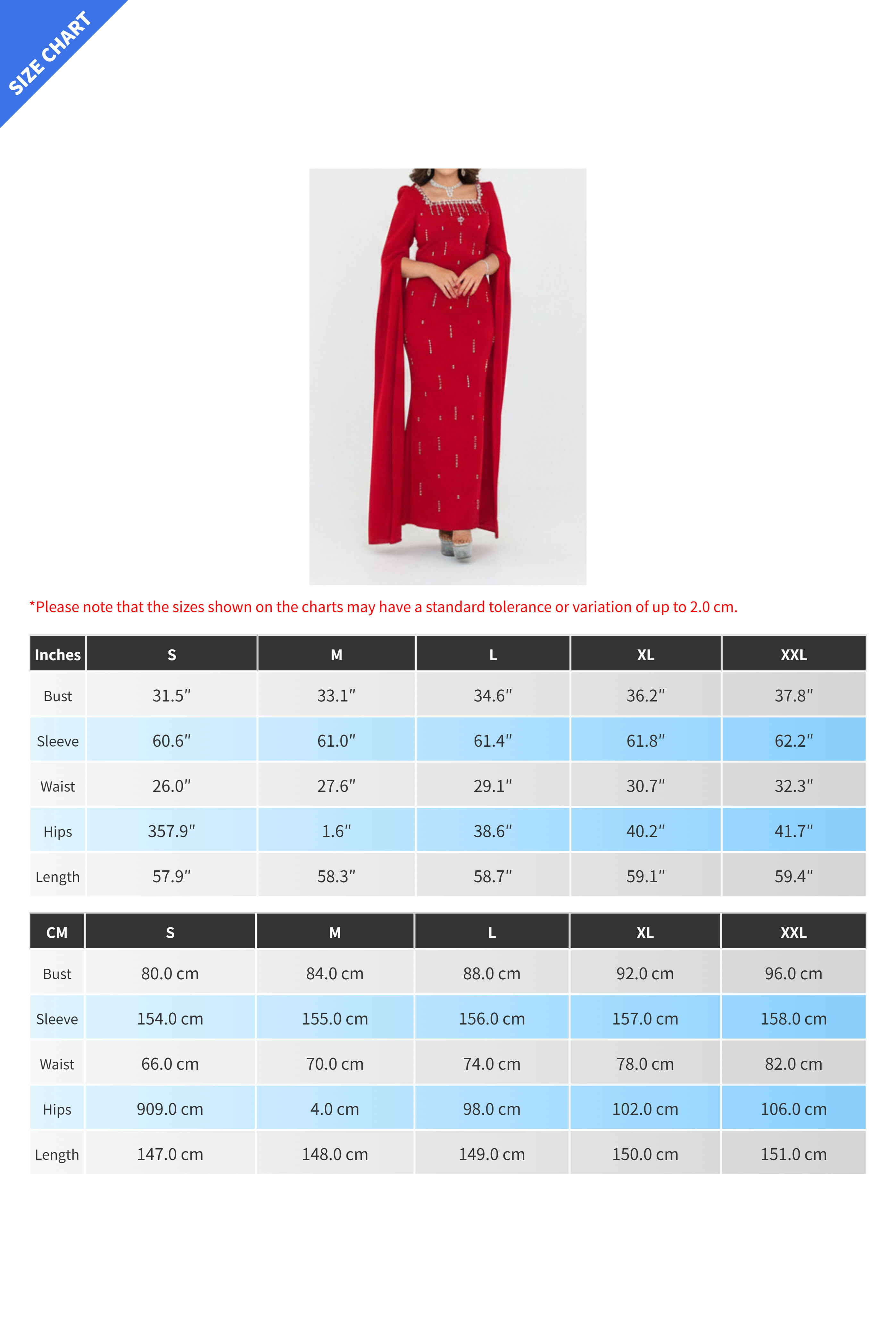 SIZE CHART

*Please note that the sizes shown on the charts may have a standard tolerance or variation of up to 2.0 cm.

| Inches | S | M | L | XL | XXL |
|---|---|---|---|---|---|
| Bust | 31.5″ | 33.1″ | 34.6″ | 36.2″ | 37.8″ |
| Sleeve | 60.6″ | 61.0″ | 61.4″ | 61.8″ | 62.2″ |
| Waist | 26.0″ | 27.6″ | 29.1″ | 30.7″ | 32.3″ |
| Hips | 357.9″ | 1.6″ | 38.6″ | 40.2″ | 41.7″ |
| Length | 57.9″ | 58.3″ | 58.7″ | 59.1″ | 59.4″ |

| CM | S | M | L | XL | XXL |
|---|---|---|---|---|---|
| Bust | 80.0 cm | 84.0 cm | 88.0 cm | 92.0 cm | 96.0 cm |
| Sleeve | 154.0 cm | 155.0 cm | 156.0 cm | 157.0 cm | 158.0 cm |
| Waist | 66.0 cm | 70.0 cm | 74.0 cm | 78.0 cm | 82.0 cm |
| Hips | 909.0 cm | 4.0 cm | 98.0 cm | 102.0 cm | 106.0 cm |
| Length | 147.0 cm | 148.0 cm | 149.0 cm | 150.0 cm | 151.0 cm |